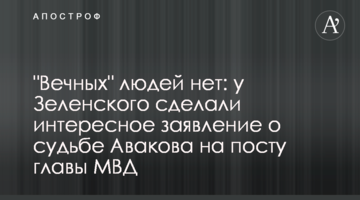 АПОСТРОФ

A'

"Вечных" людей нет: у Зеленского сделали интересное заявление о судьбе Авакова на посту главы МВД